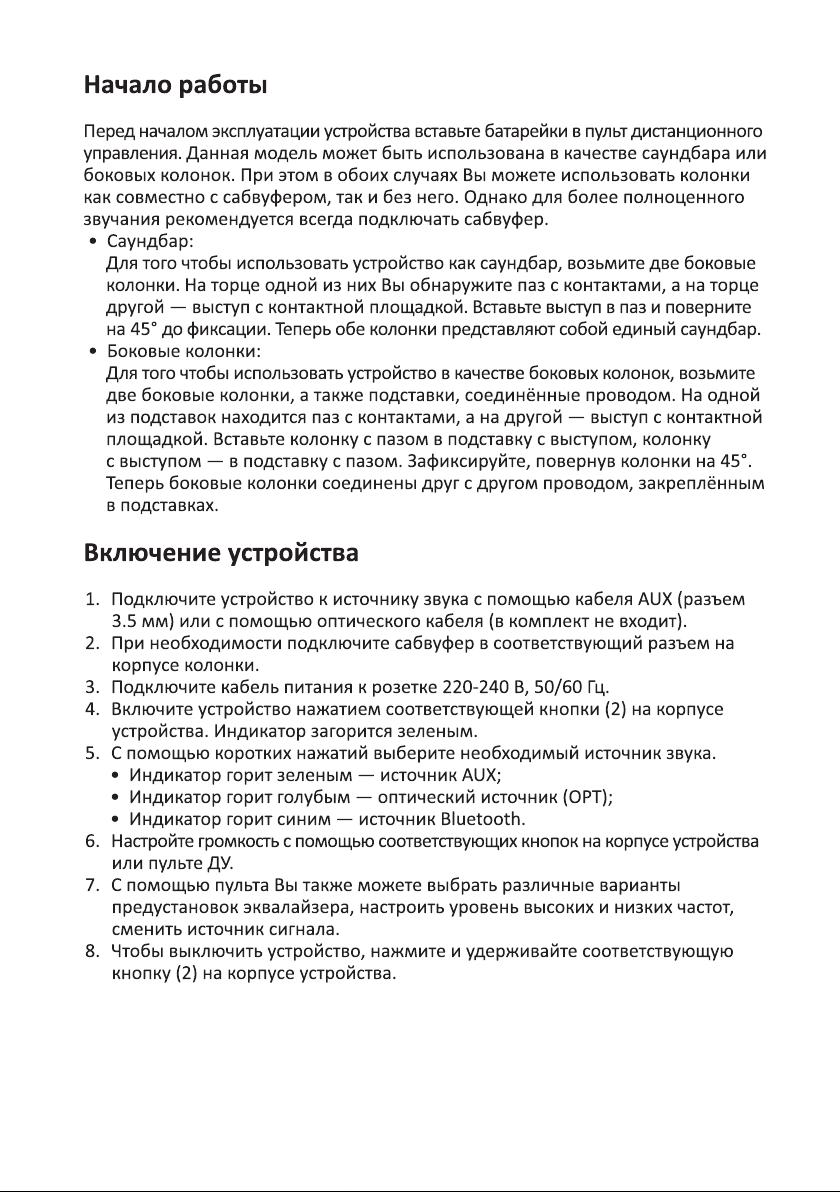 Начало работы

Перед началом эксплуатации устройства вставьте батарейки в пульт дистанционного управления. Данная модель может быть использована в качестве саундбара или боковых колонок. При этом в обоих случаях Вы можете использовать колонки как совместно с сабвуфером, так и без него. Однако для более полноценного звучания рекомендуется всегда подключать сабвуфер.

• Саундбар:
Для того чтобы использовать устройство как саундбар, возьмите две боковые колонки. На торце одной из них Вы обнаружите паз с контактами, а на торце другой — выступ с контактной площадкой. Вставьте выступ в паз и поверните на 45° до фиксации. Теперь обе колонки представляют собой единый саундбар.
• Боковые колонки:
Для того чтобы использовать устройство в качестве боковых колонок, возьмите две боковые колонки, а также подставки, соединённые проводом. На одной из подставок находится паз с контактами, а на другой — выступ с контактной площадкой. Вставьте колонку с пазом в подставку с выступом, колонку с выступом — в подставку с пазом. Зафиксируйте, повернув колонки на 45°. Теперь боковые колонки соединены друг с другом проводом, закреплённым в подставках.

Включение устройства

1. Подключите устройство к источнику звука с помощью кабеля AUX (разъем 3.5 мм) или с помощью оптического кабеля (в комплект не входит).
2. При необходимости подключите сабвуфер в соответствующий разъем на корпусе колонки.
3. Подключите кабель питания к розетке 220-240 В, 50/60 Гц.
4. Включите устройство нажатием соответствующей кнопки (2) на корпусе устройства. Индикатор загорится зеленым.
5. С помощью коротких нажатий выберите необходимый источник звука.
• Индикатор горит зеленым — источник AUX;
• Индикатор горит голубым — оптический источник (OPT);
• Индикатор горит синим — источник Bluetooth.
6. Настройте громкость с помощью соответствующих кнопок на корпусе устройства или пульте ДУ.
7. С помощью пульта Вы также можете выбрать различные варианты предустановок эквалайзера, настроить уровень высоких и низких частот, сменить источник сигнала.
8. Чтобы выключить устройство, нажмите и удерживайте соответствующую кнопку (2) на корпусе устройства.